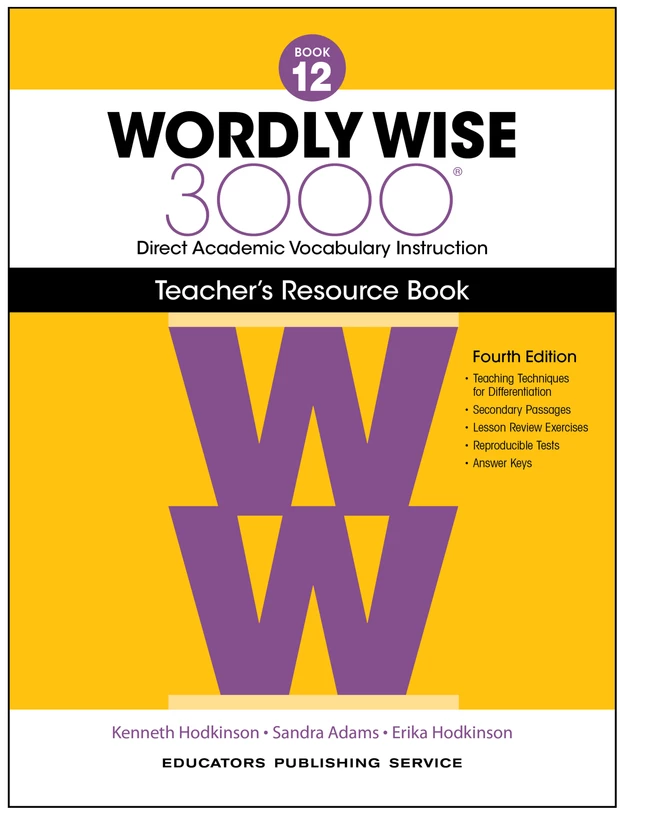 BOOK
12

WORDLY WISE
3000®
Direct Academic Vocabulary Instruction

Teacher's Resource Book

Fourth Edition
• Teaching Techniques for Differentiation
• Secondary Passages
• Lesson Review Exercises
• Reproducible Tests
• Answer Keys

Kenneth Hodkinson • Sandra Adams • Erika Hodkinson

EDUCATORS PUBLISHING SERVICE